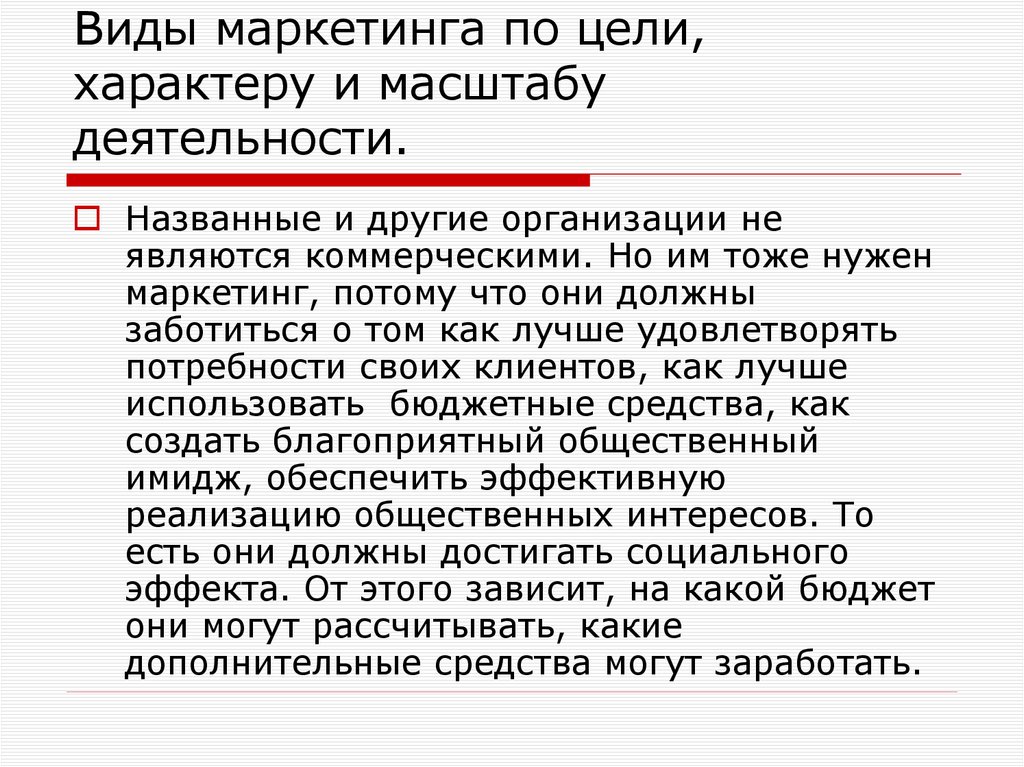 Виды маркетинга по цели, характеру и масштабу деятельности.

Названные и другие организации не являются коммерческими. Но им тоже нужен маркетинг, потому что они должны заботиться о том как лучше удовлетворять потребности своих клиентов, как лучше использовать  бюджетные средства, как создать благоприятный общественный имидж, обеспечить эффективную реализацию общественных интересов. То есть они должны достигать социального эффекта. От этого зависит, на какой бюджет они могут рассчитывать, какие дополнительные средства могут заработать.